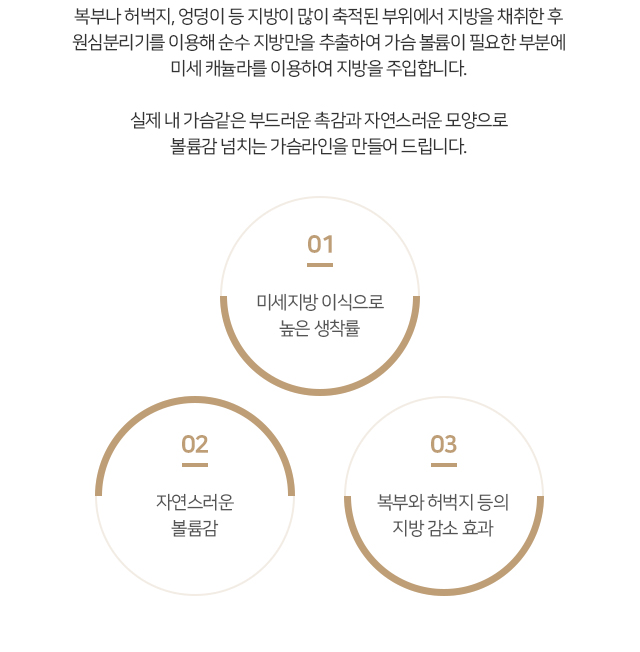 복부나 허벅지, 엉덩이 등 지방이 많이 축적된 부위에서 지방을 채취한 후 원심분리기를 이용해 순수 지방만을 추출하여 가슴 볼륨이 필요한 부분에 미세 캐뉼라를 이용하여 지방을 주입합니다.

실제 내 가슴같은 부드러운 촉감과 자연스러운 모양으로 볼륨감 넘치는 가슴라인을 만들어 드립니다.

01

미세지방 이식으로
높은 생착률

02

자연스러운
볼륨감

03

복부와 허벅지 등의
지방 감소 효과